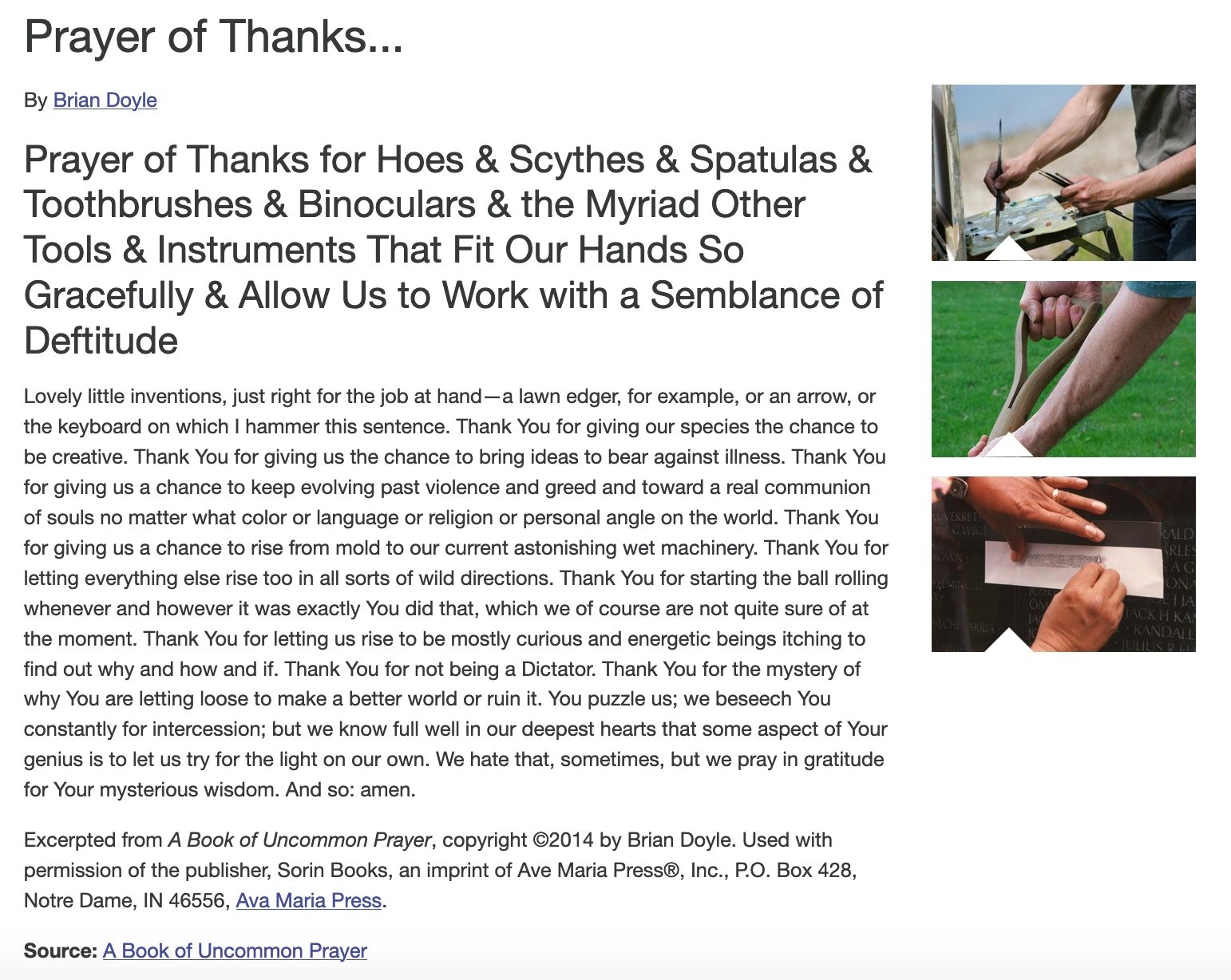 Prayer of Thanks...

By Brian Doyle

Prayer of Thanks for Hoes & Scythes & Spatulas & Toothbrushes & Binoculars & the Myriad Other Tools & Instruments That Fit Our Hands So Gracefully & Allow Us to Work with a Semblance of Deftitude

Lovely little inventions, just right for the job at hand—a lawn edger, for example, or an arrow, or the keyboard on which I hammer this sentence. Thank You for giving our species the chance to be creative. Thank You for giving us the chance to bring ideas to bear against illness. Thank You for giving us a chance to keep evolving past violence and greed and toward a real communion of souls no matter what color or language or religion or personal angle on the world. Thank You for giving us a chance to rise from mold to our current astonishing wet machinery. Thank You for letting everything else rise too in all sorts of wild directions. Thank You for starting the ball rolling whenever and however it was exactly You did that, which we of course are not quite sure of at the moment. Thank You for letting us rise to be mostly curious and energetic beings itching to find out why and how and if. Thank You for not being a Dictator. Thank You for the mystery of why You are letting loose to make a better world or ruin it. You puzzle us; we beseech You constantly for intercession; but we know full well in our deepest hearts that some aspect of Your genius is to let us try for the light on our own. We hate that, sometimes, but we pray in gratitude for Your mysterious wisdom. And so: amen.

Excerpted from A Book of Uncommon Prayer, copyright ©2014 by Brian Doyle. Used with permission of the publisher, Sorin Books, an imprint of Ave Maria Press®, Inc., P.O. Box 428, Notre Dame, IN 46556, Ava Maria Press.

Source: A Book of Uncommon Prayer